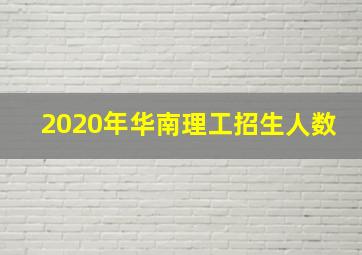 2020年华南理工招生人数